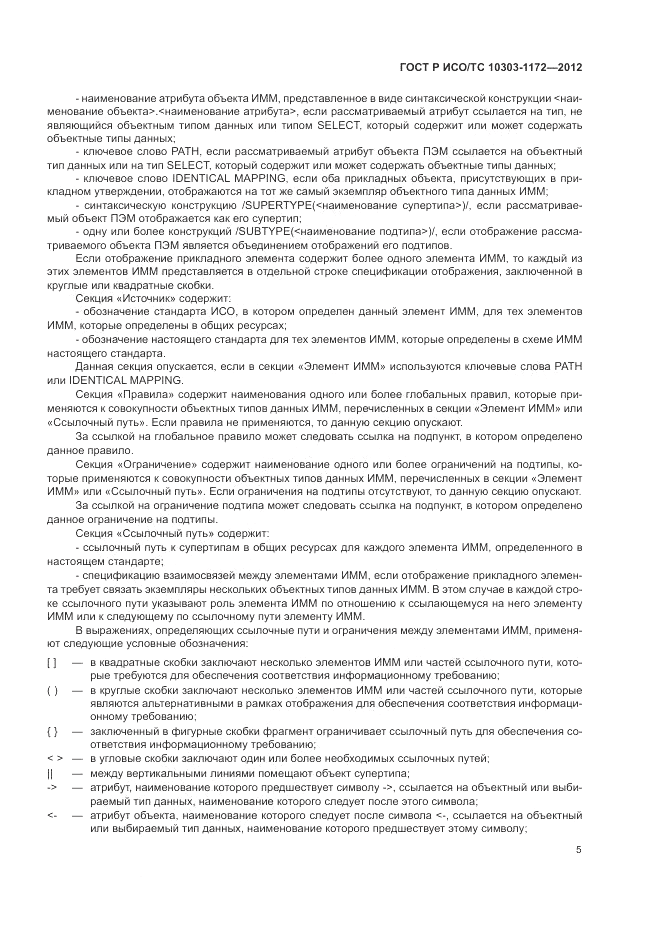 ГОСТ Р ИСО/ТС 10303-1172—2012

- наименование атрибута объекта ИММ, представленное в виде синтаксической конструкции <наименование объекта>.<наименование атрибута>, если рассматриваемый атрибут ссылается на тип, не являющийся объектным типом данных или типом SELECT, который содержит или может содержать объектные типы данных;

- ключевое слово PATH, если рассматриваемый атрибут объекта ПЭМ ссылается на объектный тип данных или на тип SELECT, который содержит или может содержать объектные типы данных;

- ключевое слово IDENTICAL MAPPING, если оба прикладных объекта, присутствующих в прикладном утверждении, отображаются на тот же самый экземпляр объектного типа данных ИММ;

- синтаксическую конструкцию /SUPERTYPE(<наименование супертипа>)/, если рассматриваемый объект ПЭМ отображается как его супертип;

- одну или более конструкций /SUBTYPE(<наименование подтипа>)/, если отображение рассматриваемого объекта ПЭМ является объединением отображений его подтипов.

Если отображение прикладного элемента содержит более одного элемента ИММ, то каждый из этих элементов ИММ представляется в отдельной строке спецификации отображения, заключенной в круглые или квадратные скобки.

Секция «Источник» содержит:

- обозначение стандарта ИСО, в котором определен данный элемент ИММ, для тех элементов ИММ, которые определены в общих ресурсах;

- обозначение настоящего стандарта для тех элементов ИММ, которые определены в схеме ИММ настоящего стандарта.

Данная секция опускается, если в секции «Элемент ИММ» используются ключевые слова PATH или IDENTICAL MAPPING.

Секция «Правила» содержит наименования одного или более глобальных правил, которые применяются к совокупности объектных типов данных ИММ, перечисленных в секции «Элемент ИММ» или «Ссылочный путь». Если правила не применяются, то данную секцию опускают.

За ссылкой на глобальное правило может следовать ссылка на подпункт, в котором определено данное правило.

Секция «Ограничение» содержит наименование одного или более ограничений на подтипы, которые применяются к совокупности объектных типов данных ИММ, перечисленных в секции «Элемент ИММ» или «Ссылочный путь». Если ограничения на подтипы отсутствуют, то данную секцию опускают.

За ссылкой на ограничение подтипа может следовать ссылка на подпункт, в котором определено данное ограничение на подтипы.

Секция «Ссылочный путь» содержит:

- ссылочный путь к супертипам в общих ресурсах для каждого элемента ИММ, определенного в настоящем стандарте;

- спецификацию взаимосвязей между элементами ИММ, если отображение прикладного элемента требует связать экземпляры нескольких объектных типов данных ИММ. В этом случае в каждой строке ссылочного пути указывают роль элемента ИММ по отношению к ссылающемуся на него элементу ИММ или к следующему по ссылочному пути элементу ИММ.

В выражениях, определяющих ссылочные пути и ограничения между элементами ИММ, применяют следующие условные обозначения:

[ ] — в квадратные скобки заключают несколько элементов ИММ или частей ссылочного пути, которые требуются для обеспечения соответствия информационному требованию;

( ) — в круглые скобки заключают несколько элементов ИММ или частей ссылочного пути, которые являются альтернативными в рамках отображения для обеспечения соответствия информационному требованию;

{ } — заключенный в фигурные скобки фрагмент ограничивает ссылочный путь для обеспечения соответствия информационному требованию;

< > — в угловые скобки заключают один или более необходимых ссылочных путей;

|| — между вертикальными линиями помещают объект супертипа;

-> — атрибут, наименование которого предшествует символу ->, ссылается на объектный или выбираемый тип данных, наименование которого следует после этого символа;

<- — атрибут объекта, наименование которого следует после символа <-, ссылается на объектный или выбираемый тип данных, наименование которого предшествует этому символу;

5